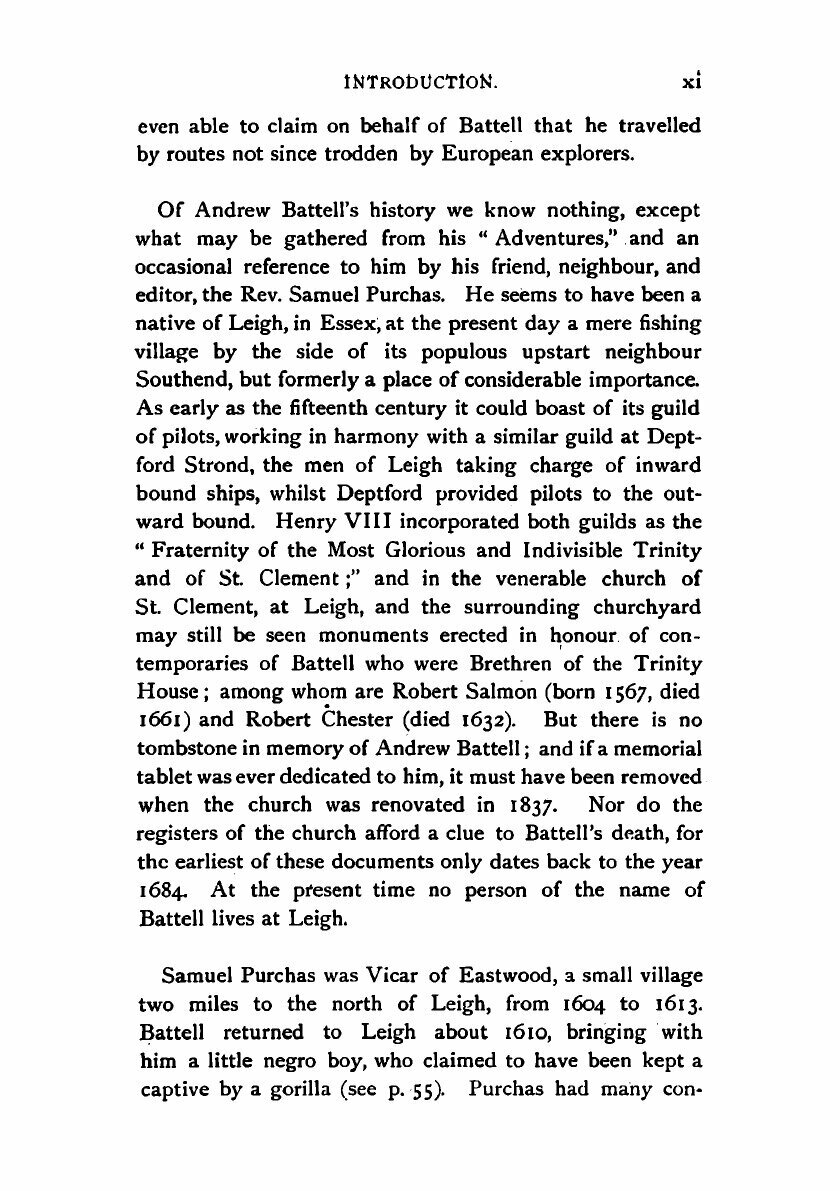 INTRODUCTION. xi

even able to claim on behalf of Battell that he travelled by routes not since trodden by European explorers.

Of Andrew Battell's history we know nothing, except what may be gathered from his "Adventures," and an occasional reference to him by his friend, neighbour, and editor, the Rev. Samuel Purchas. He seems to have been a native of Leigh, in Essex, at the present day a mere fishing village by the side of its populous upstart neighbour Southend, but formerly a place of considerable importance. As early as the fifteenth century it could boast of its guild of pilots, working in harmony with a similar guild at Deptford Strond, the men of Leigh taking charge of inward bound ships, whilst Deptford provided pilots to the outward bound. Henry VIII incorporated both guilds as the "Fraternity of the Most Glorious and Indivisible Trinity and of St. Clement;" and in the venerable church of St. Clement, at Leigh, and the surrounding churchyard may still be seen monuments erected in honour of contemporaries of Battell who were Brethren of the Trinity House; among whom are Robert Salmon (born 1567, died 1661) and Robert Chester (died 1632). But there is no tombstone in memory of Andrew Battell; and if a memorial tablet was ever dedicated to him, it must have been removed when the church was renovated in 1837. Nor do the registers of the church afford a clue to Battell's death, for the earliest of these documents only dates back to the year 1684. At the present time no person of the name of Battell lives at Leigh.

Samuel Purchas was Vicar of Eastwood, a small village two miles to the north of Leigh, from 1604 to 1613. Battell returned to Leigh about 1610, bringing with him a little negro boy, who claimed to have been kept a captive by a gorilla (see p. 55). Purchas had many con-